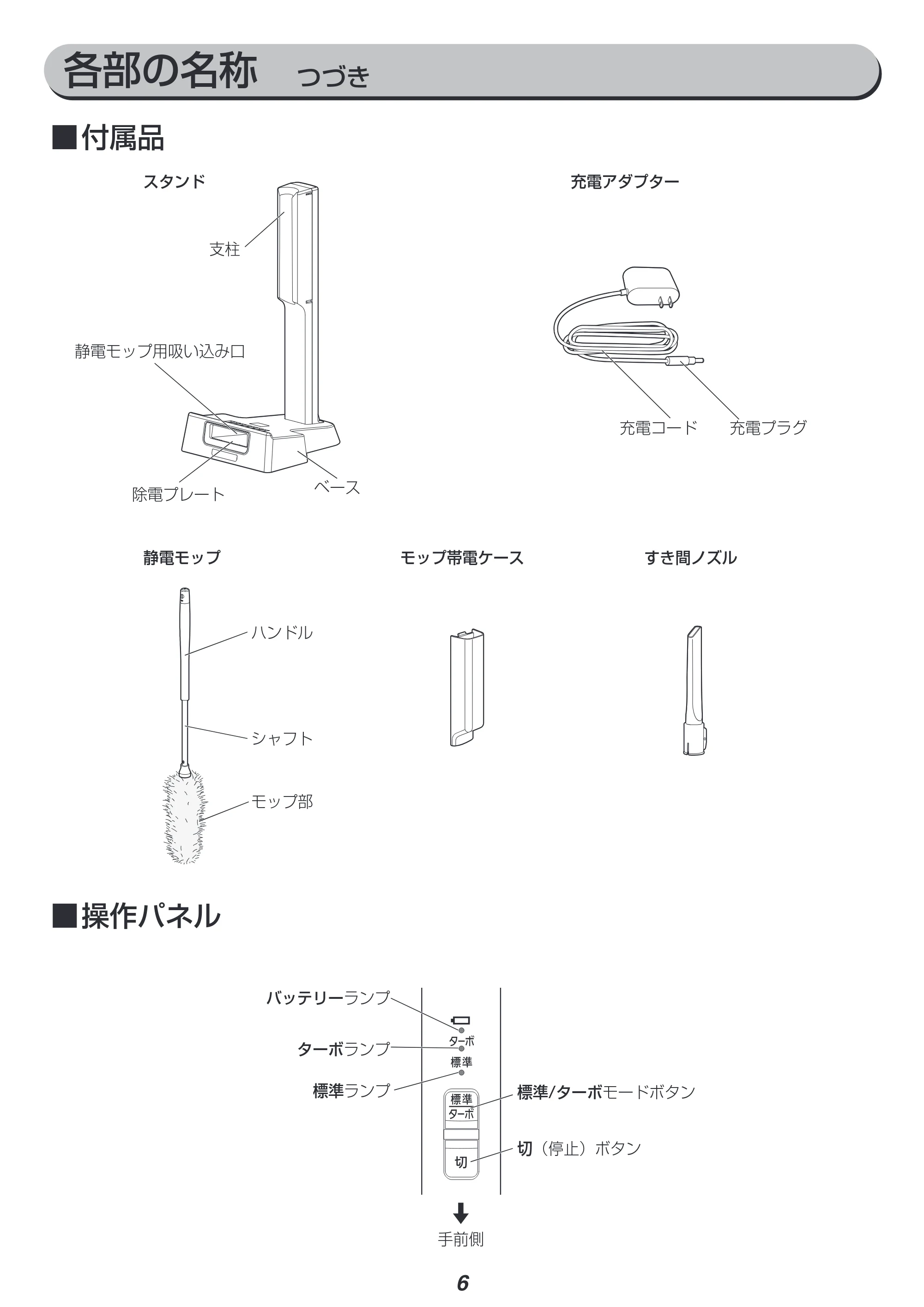 各部の名称 つづき

■付属品

スタンド

支柱

静電モップ用吸い込み口

除電プレート

ベース

充電アダプター

充電コード

充電プラグ

静電モップ

ハンドル

シャフト

モップ部

モップ帯電ケース

すき間ノズル

■操作パネル

バッテリーランプ

ターボランプ

標準ランプ

ターボ

標準

標準
ターボ

切

標準/ターボモードボタン

切（停止）ボタン

手前側

6